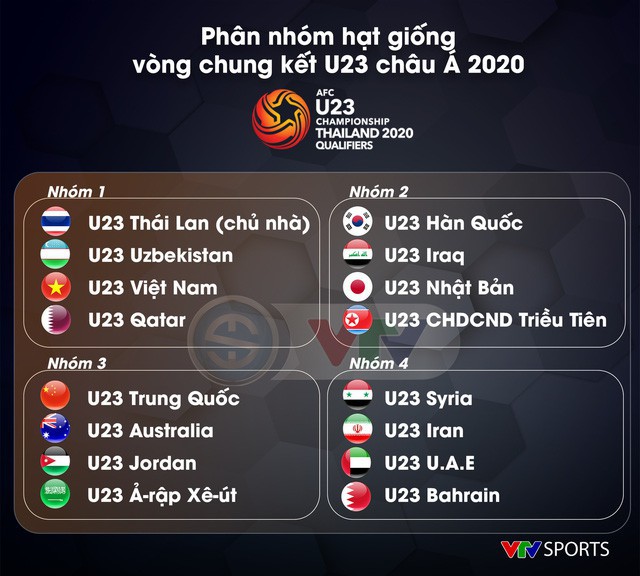 Phân nhóm hạt giống vòng chung kết U23 châu Á 2020

AFC
U23
CHAMPIONSHIP
THAILAND 2020
QUALIFIERS

Nhóm 1
U23 Thái Lan (chủ nhà)
U23 Uzbekistan
U23 Việt Nam
U23 Qatar

Nhóm 2
U23 Hàn Quốc
U23 Iraq
U23 Nhật Bản
U23 CHDCND Triều Tiên

Nhóm 3
U23 Trung Quốc
U23 Australia
U23 Jordan
U23 Ả-rập Xê-út

Nhóm 4
U23 Syria
U23 Iran
U23 U.A.E
U23 Bahrain

VTV SPORTS